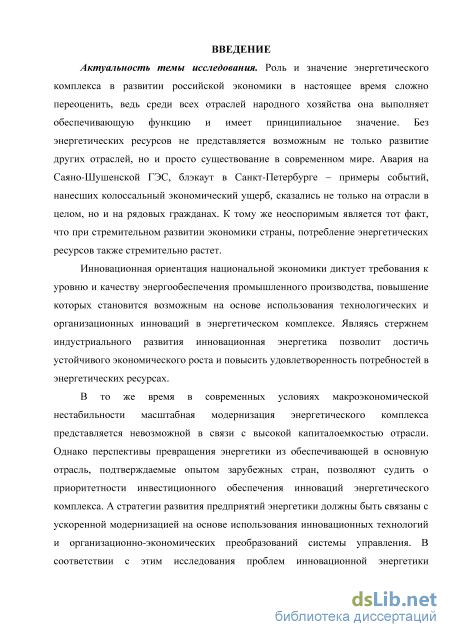 ВВЕДЕНИЕ

Актуальность темы исследования. Роль и значение энергетического комплекса в развитии российской экономики в настоящее время сложно переоценить, ведь среди всех отраслей народного хозяйства она выполняет обеспечивающую функцию и имеет принципиальное значение. Без энергетических ресурсов не представляется возможным не только развитие других отраслей, но и просто существование в современном мире. Авария на Саяно-Шушенской ГЭС, блэкаут в Санкт-Петербурге – примеры событий, нанесших колоссальный экономический ущерб, сказались не только на отрасли в целом, но и на рядовых гражданах. К тому же неоспоримым является тот факт, что при стремительном развитии экономики страны, потребление энергетических ресурсов также стремительно растет.

Инновационная ориентация национальной экономики диктует требования к уровню и качеству энергообеспечения промышленного производства, повышение которых становится возможным на основе использования технологических и организационных инноваций в энергетическом комплексе. Являясь стержнем индустриального развития инновационная энергетика позволит достичь устойчивого экономического роста и повысить удовлетворенность потребностей в энергетических ресурсах.

В то же время в современных условиях макроэкономической нестабильности масштабная модернизация энергетического комплекса представляется невозможной в связи с высокой капиталоемкостью отрасли. Однако перспективы превращения энергетики из обеспечивающей в основную отрасль, подтверждаемые опытом зарубежных стран, позволяют судить о приоритетности инвестиционного обеспечения инноваций энергетического комплекса. А стратегии развития предприятий энергетики должны быть связаны с ускоренной модернизацией на основе использования инновационных технологий и организационно-экономических преобразований системы управления. В соответствии с этим исследования проблем инновационной энергетики

dsLib.net
библиотека диссертаций